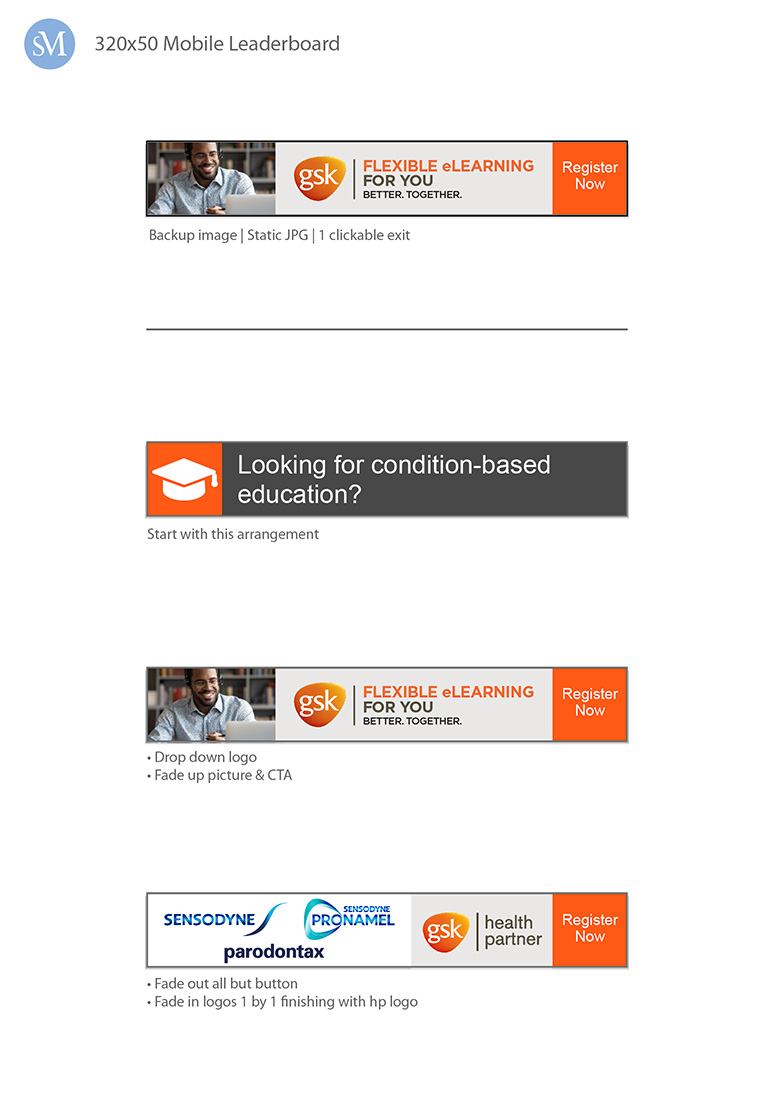 SM

320x50 Mobile Leaderboard

gsk

FLEXIBLE eLEARNING
FOR YOU
BETTER. TOGETHER.

Register Now

Backup image | Static JPG | 1 clickable exit

Looking for condition-based education?

Start with this arrangement

gsk

FLEXIBLE eLEARNING
FOR YOU
BETTER. TOGETHER.

Register Now

• Drop down logo
• Fade up picture & CTA

SENSODYNE

SENSODYNE
PRONAMEL

parodontax

gsk

health
partner

Register Now

• Fade out all but button
• Fade in logos 1 by 1 finishing with hp logo